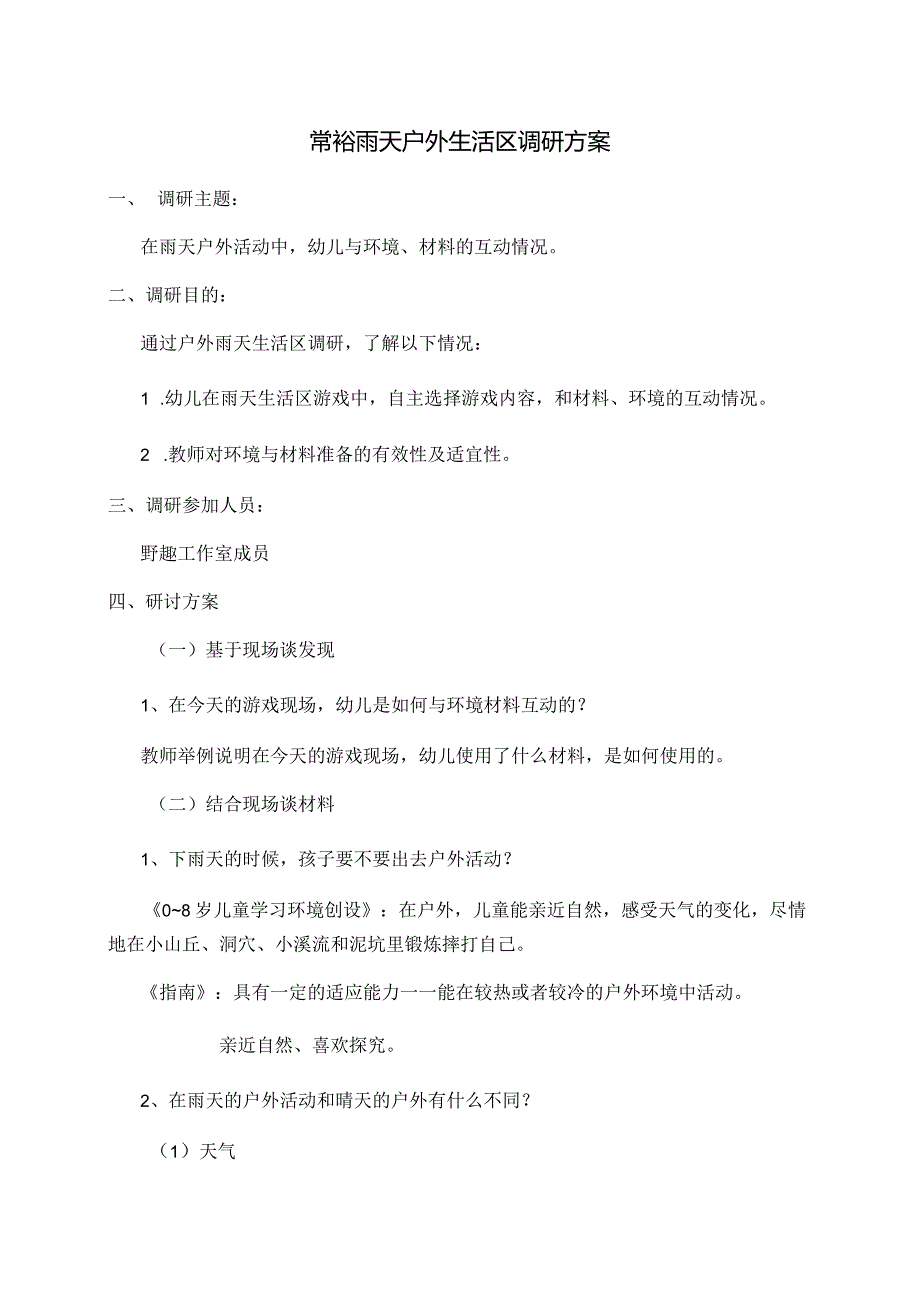 常裕雨天户外生活区调研方案

一、 调研主题：

在雨天户外活动中，幼儿与环境、材料的互动情况。

二、调研目的：

通过户外雨天生活区调研，了解以下情况：

1 .幼儿在雨天生活区游戏中，自主选择游戏内容，和材料、环境的互动情况。

2 .教师对环境与材料准备的有效性及适宜性。

三、调研参加人员：

野趣工作室成员

四、研讨方案

（一）基于现场谈发现

1、在今天的游戏现场，幼儿是如何与环境材料互动的？

教师举例说明在今天的游戏现场，幼儿使用了什么材料，是如何使用的。

（二）结合现场谈材料

1、下雨天的时候，孩子要不要出去户外活动？

《0~8岁儿童学习环境创设》：在户外，儿童能亲近自然，感受天气的变化，尽情地在小山丘、洞穴、小溪流和泥坑里锻炼摔打自己。

《指南》：具有一定的适应能力一一能在较热或者较冷的户外环境中活动。

亲近自然、喜欢探究。

2、在雨天的户外活动和晴天的户外有什么不同？

（1）天气